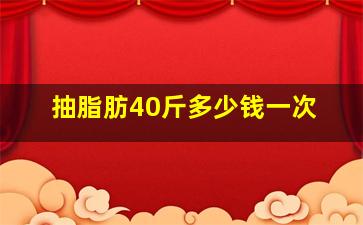 抽脂肪40斤多少钱一次